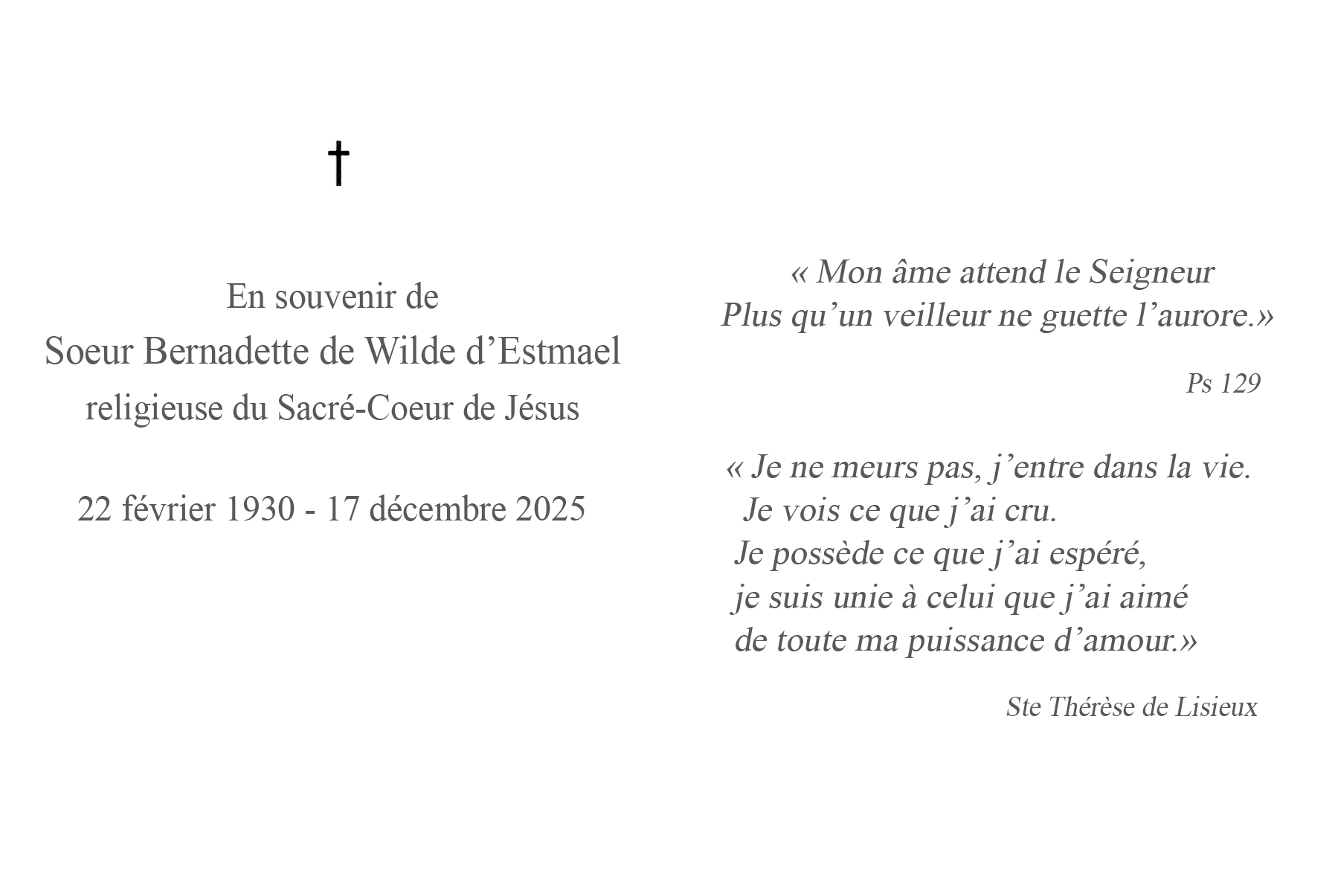 †

En souvenir de
Soeur Bernadette de Wilde d'Estmael
religieuse du Sacré-Coeur de Jésus

22 février 1930 - 17 décembre 2025

« Mon âme attend le Seigneur
Plus qu'un veilleur ne guette l'aurore.»

Ps 129

« Je ne meurs pas, j'entre dans la vie.
Je vois ce que j'ai cru.
Je possède ce que j'ai espéré,
je suis unie à celui que j'ai aimé
de toute ma puissance d'amour.»

Ste Thérèse de Lisieux